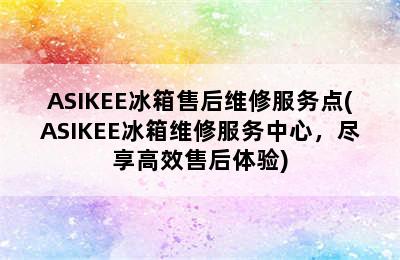 ASIKEE冰箱售后维修服务点(ASIKEE冰箱维修服务中心，尽享高效售后体验)